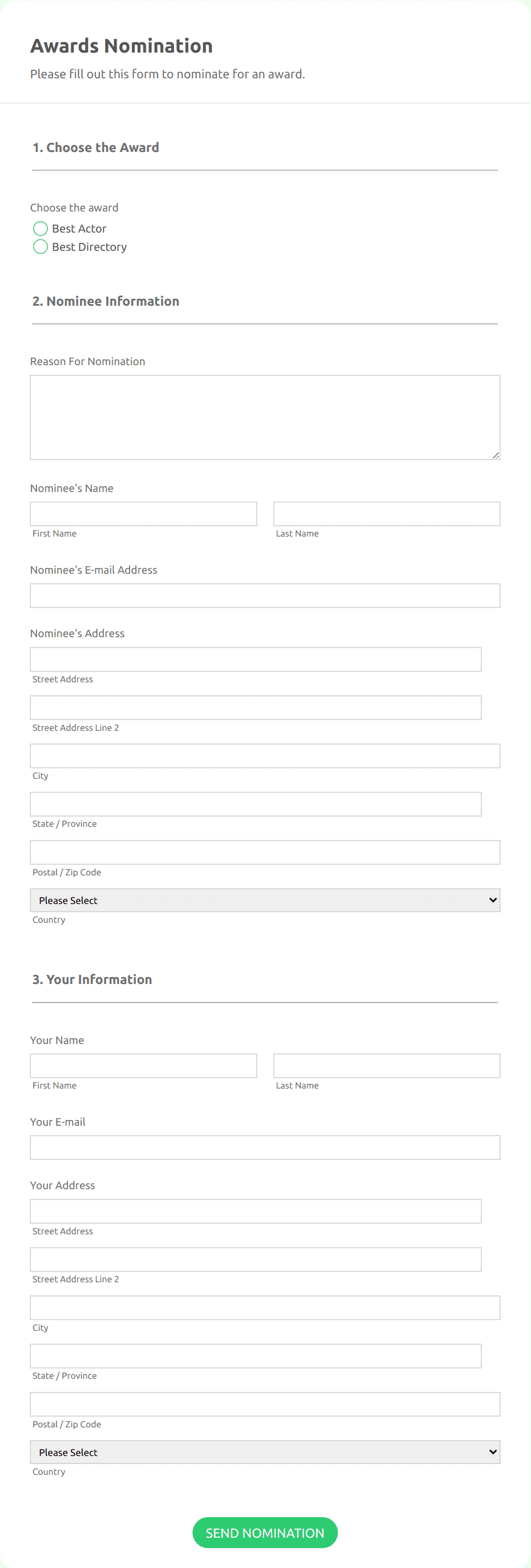 Awards Nomination
Please fill out this form to nominate for an award.

1. Choose the Award

Choose the award
Best Actor
Best Directory

2. Nominee Information

Reason For Nomination

Nominee's Name
First Name
Last Name

Nominee's E-mail Address

Nominee's Address
Street Address
Street Address Line 2
City
State / Province
Postal / Zip Code
Please Select
Country

3. Your Information

Your Name
First Name
Last Name

Your E-mail

Your Address
Street Address
Street Address Line 2
City
State / Province
Postal / Zip Code
Please Select
Country

SEND NOMINATION